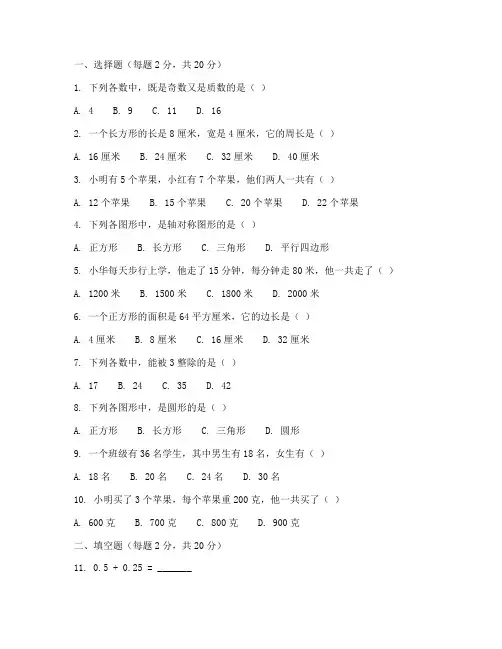 一、选择题（每题 2 分，共 20 分）

1. 下列各数中，既是奇数又是质数的是（ ）

A. 4　B. 9　C. 11　D. 16

2. 一个长方形的长是 8 厘米，宽是 4 厘米，它的周长是（ ）

A. 16 厘米　B. 24 厘米　C. 32 厘米　D. 40 厘米

3. 小明有 5 个苹果，小红有 7 个苹果，他们两人一共有（ ）

A. 12 个苹果　B. 15 个苹果　C. 20 个苹果　D. 22 个苹果

4. 下列各图形中，是轴对称图形的是（ ）

A. 正方形　B. 长方形　C. 三角形　D. 平行四边形

5. 小华每天步行上学，他走了 15 分钟，每分钟走 80 米，他一共走了（ ）

A. 1200 米　B. 1500 米　C. 1800 米　D. 2000 米

6. 一个正方形的面积是 64 平方厘米，它的边长是（ ）

A. 4 厘米　B. 8 厘米　C. 16 厘米　D. 32 厘米

7. 下列各数中，能被 3 整除的是（ ）

A. 17　B. 24　C. 35　D. 42

8. 下列各图形中，是圆形的是（ ）

A. 正方形　B. 长方形　C. 三角形　D. 圆形

9. 一个班级有 36 名学生，其中男生有 18 名，女生有（ ）

A. 18 名　B. 20 名　C. 24 名　D. 30 名

10. 小明买了 3 个苹果，每个苹果重 200 克，他一共买了（ ）

A. 600 克　B. 700 克　C. 800 克　D. 900 克

二、填空题（每题 2 分，共 20 分）

11. 0.5 + 0.25 = ______